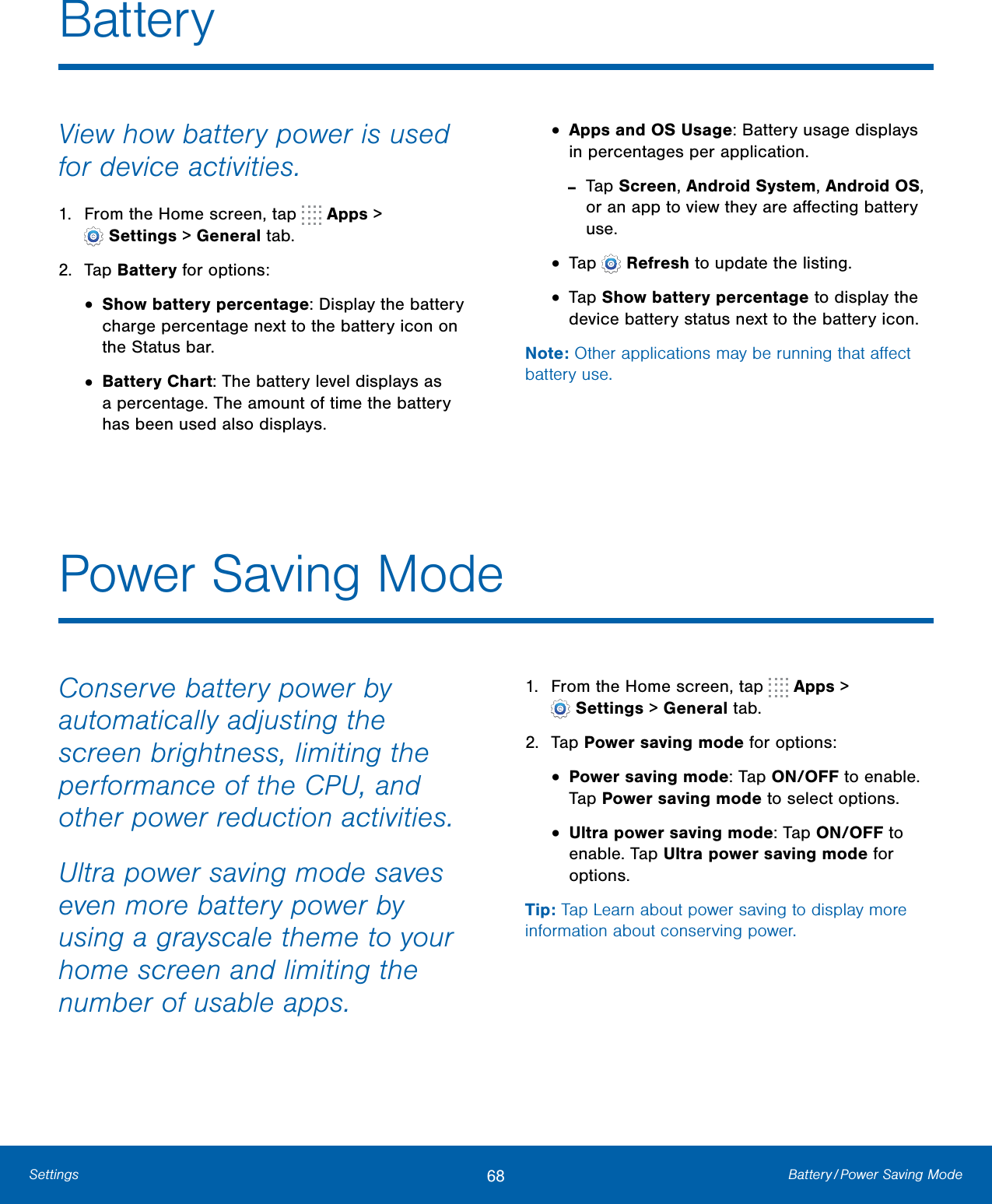 Battery

View how battery power is used for device activities.

1. From the Home screen, tap Apps > Settings > General tab.

2. Tap Battery for options:

• Show battery percentage: Display the battery charge percentage next to the battery icon on the Status bar.

• Battery Chart: The battery level displays as a percentage. The amount of time the battery has been used also displays.

• Apps and OS Usage: Battery usage displays in percentages per application.

– Tap Screen, Android System, Android OS, or an app to view they are affecting battery use.

• Tap Refresh to update the listing.

• Tap Show battery percentage to display the device battery status next to the battery icon.

Note: Other applications may be running that affect battery use.

Power Saving Mode

Conserve battery power by automatically adjusting the screen brightness, limiting the performance of the CPU, and other power reduction activities.

Ultra power saving mode saves even more battery power by using a grayscale theme to your home screen and limiting the number of usable apps.

1. From the Home screen, tap Apps > Settings > General tab.

2. Tap Power saving mode for options:

• Power saving mode: Tap ON/OFF to enable. Tap Power saving mode to select options.

• Ultra power saving mode: Tap ON/OFF to enable. Tap Ultra power saving mode for options.

Tip: Tap Learn about power saving to display more information about conserving power.

Settings 68 Battery / Power Saving Mode